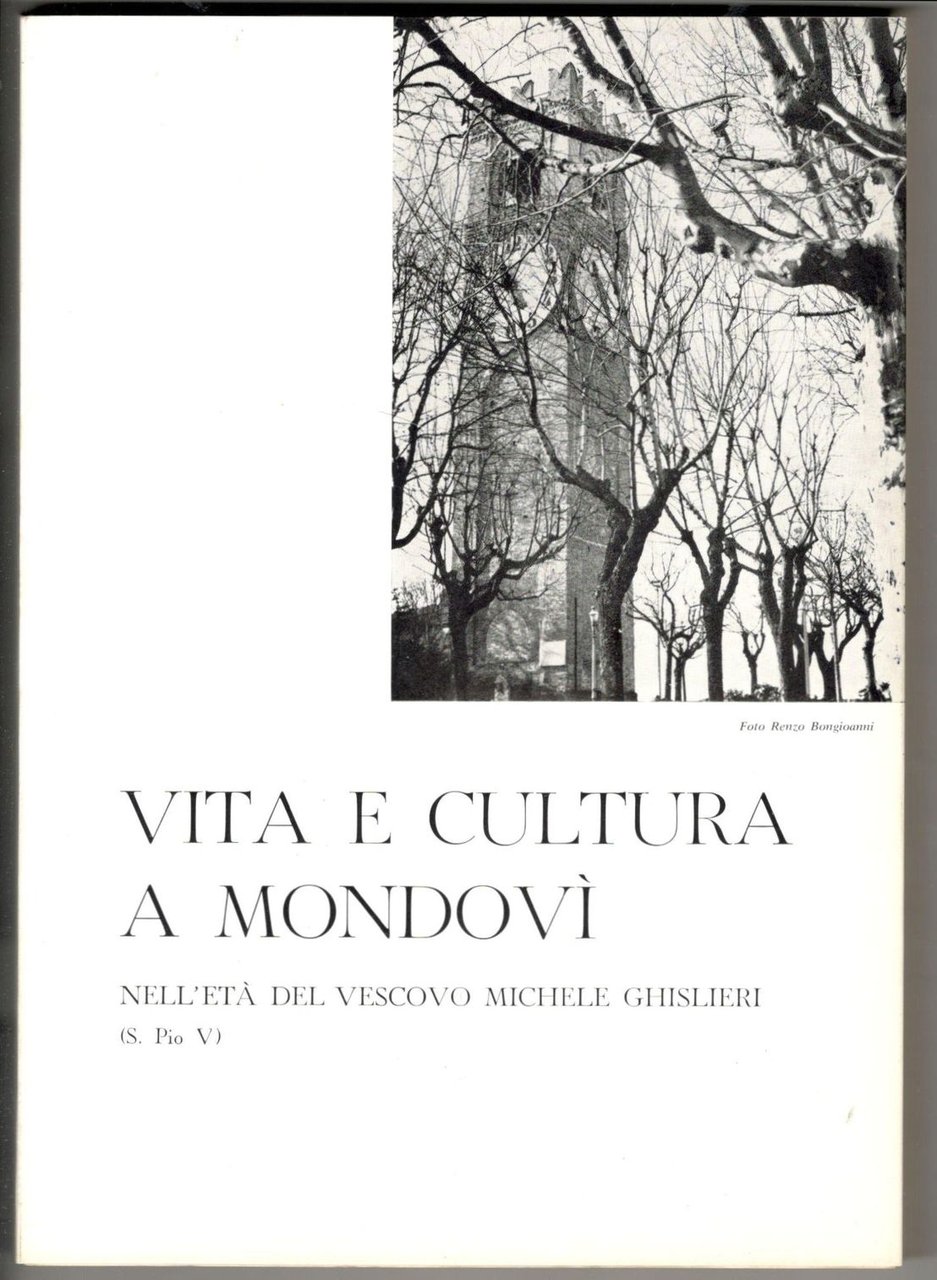 Foto Renzo Bongioanni

VITA E CULTURA
A MONDOVÌ

NELL'ETÀ DEL VESCOVO MICHELE GHISLIERI
(S. Pio V)